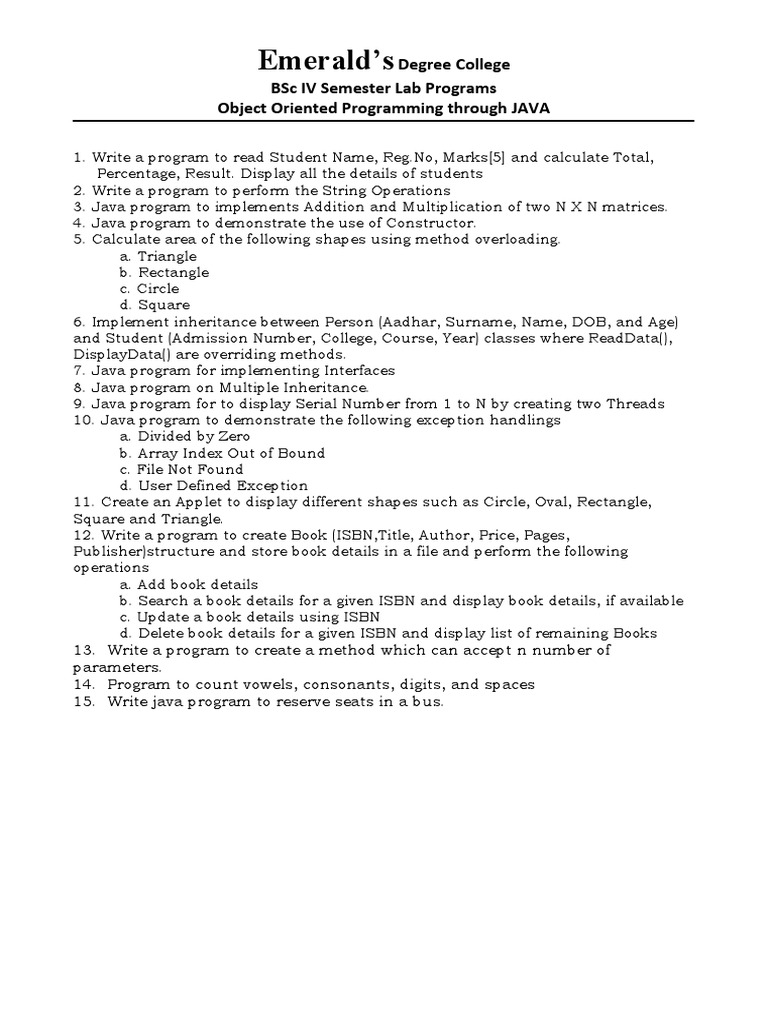 Emerald's Degree College
BSc IV Semester Lab Programs
Object Oriented Programming through JAVA

1. Write a program to read Student Name, Reg.No, Marks[5] and calculate Total, Percentage, Result. Display all the details of students
2. Write a program to perform the String Operations
3. Java program to implements Addition and Multiplication of two N X N matrices.
4. Java program to demonstrate the use of Constructor.
5. Calculate area of the following shapes using method overloading.
a. Triangle
b. Rectangle
c. Circle
d. Square
6. Implement inheritance between Person (Aadhar, Surname, Name, DOB, and Age) and Student (Admission Number, College, Course, Year) classes where ReadData(), DisplayData() are overriding methods.
7. Java program for implementing Interfaces
8. Java program on Multiple Inheritance.
9. Java program for to display Serial Number from 1 to N by creating two Threads
10. Java program to demonstrate the following exception handlings
a. Divided by Zero
b. Array Index Out of Bound
c. File Not Found
d. User Defined Exception
11. Create an Applet to display different shapes such as Circle, Oval, Rectangle, Square and Triangle.
12. Write a program to create Book (ISBN,Title, Author, Price, Pages, Publisher)structure and store book details in a file and perform the following operations
a. Add book details
b. Search a book details for a given ISBN and display book details, if available
c. Update a book details using ISBN
d. Delete book details for a given ISBN and display list of remaining Books
13. Write a program to create a method which can accept n number of parameters.
14. Program to count vowels, consonants, digits, and spaces
15. Write java program to reserve seats in a bus.